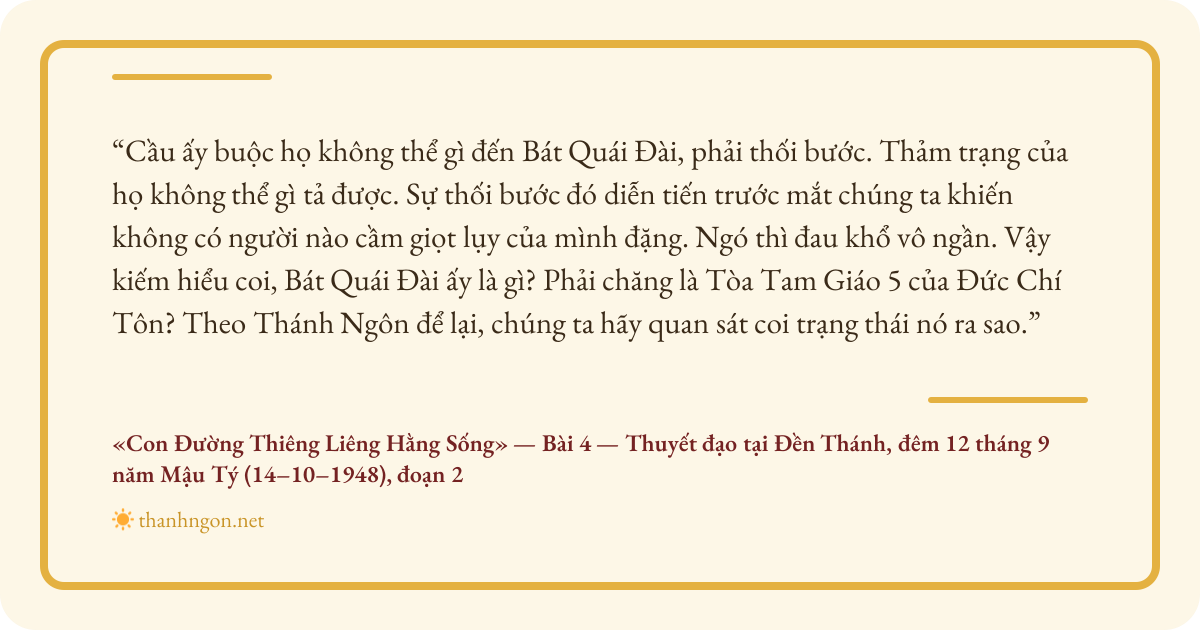 "Cầu ấy buộc họ không thể gì đến Bát Quái Đài, phải thối bước. Thảm trạng của họ không thể gì tả được. Sự thối bước đó diễn tiến trước mắt chúng ta khiến không có người nào cầm giọt lụy của mình đặng. Ngó thì đau khổ vô ngần. Vậy kiếm hiểu coi, Bát Quái Đài ấy là gì? Phải chăng là Tòa Tam Giáo 5 của Đức Chí Tôn? Theo Thánh Ngôn để lại, chúng ta hãy quan sát coi trạng thái nó ra sao."

«Con Đường Thiêng Liêng Hằng Sống» — Bài 4 — Thuyết đạo tại Đền Thánh, đêm 12 tháng 9 năm Mậu Tý (14–10–1948), đoạn 2

thanhngon.net